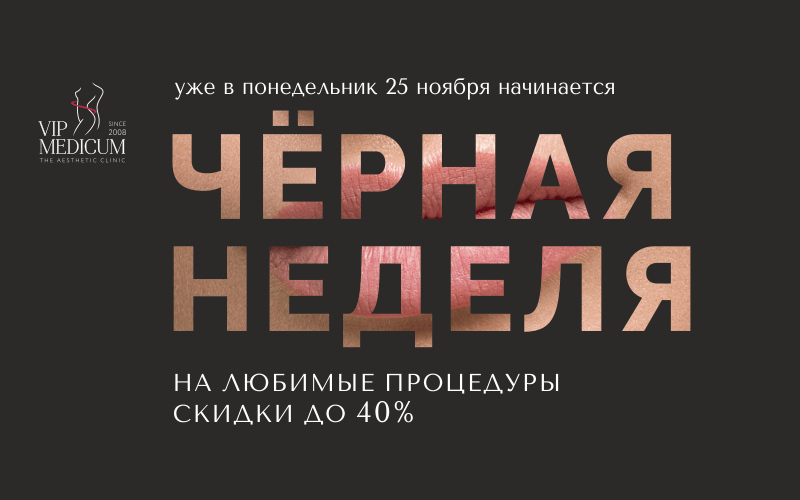 VIP MEDICUM
SINCE 2008
THE AESTHETIC CLINIC

уже в понедельник 25 ноября начинается

ЧЁРНАЯ НЕДЕЛЯ

НА ЛЮБИМЫЕ ПРОЦЕДУРЫ СКИДКИ ДО 40%